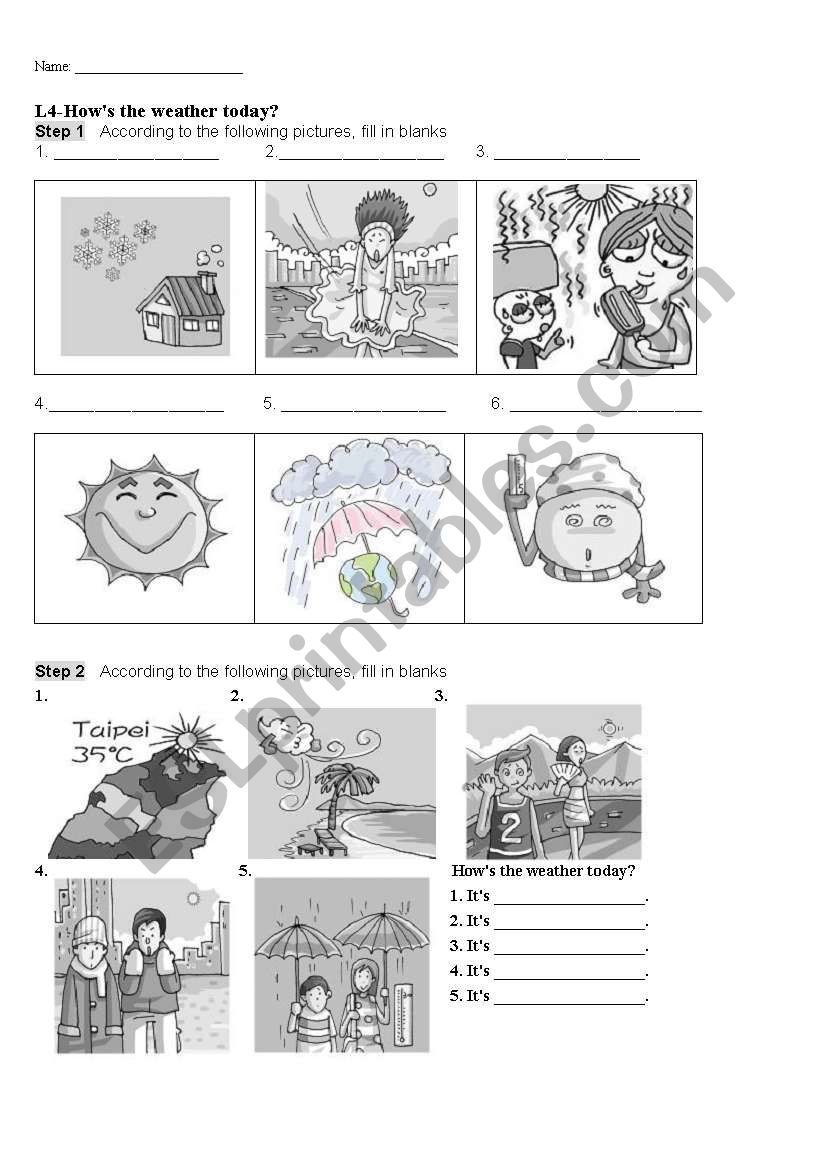 Name: ____

L4-How's the weather today?

Step 1 According to the following pictures, fill in blanks

1. ____ 2.____ 3. ____

4.____ 5. ____ 6. ____

Step 2 According to the following pictures, fill in blanks

1.

Taipei
35°C

2.

3.

2

4.

5.

How's the weather today?

1. It's ____.
2. It's ____.
3. It's ____.
4. It's ____.
5. It's ____.

ESLprintables.com